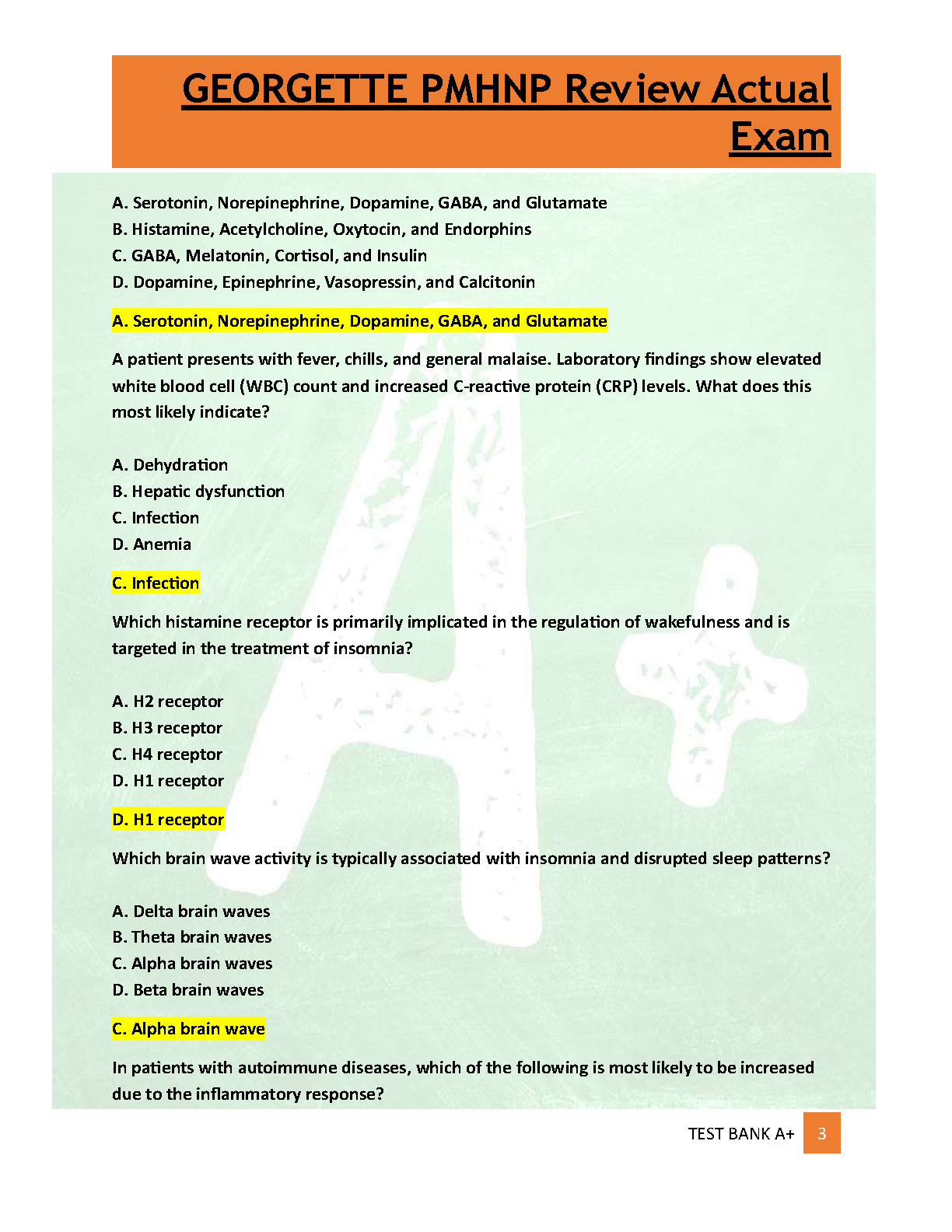 GEORGETTE PMHNP Review Actual Exam

A. Serotonin, Norepinephrine, Dopamine, GABA, and Glutamate
B. Histamine, Acetylcholine, Oxytocin, and Endorphins
C. GABA, Melatonin, Cortisol, and Insulin
D. Dopamine, Epinephrine, Vasopressin, and Calcitonin

A. Serotonin, Norepinephrine, Dopamine, GABA, and Glutamate

A patient presents with fever, chills, and general malaise. Laboratory findings show elevated white blood cell (WBC) count and increased C-reactive protein (CRP) levels. What does this most likely indicate?

A. Dehydration
B. Hepatic dysfunction
C. Infection
D. Anemia

C. Infection

Which histamine receptor is primarily implicated in the regulation of wakefulness and is targeted in the treatment of insomnia?

A. H2 receptor
B. H3 receptor
C. H4 receptor
D. H1 receptor

D. H1 receptor

Which brain wave activity is typically associated with insomnia and disrupted sleep patterns?

A. Delta brain waves
B. Theta brain waves
C. Alpha brain waves
D. Beta brain waves

C. Alpha brain wave

In patients with autoimmune diseases, which of the following is most likely to be increased due to the inflammatory response?

TEST BANK A+ 3